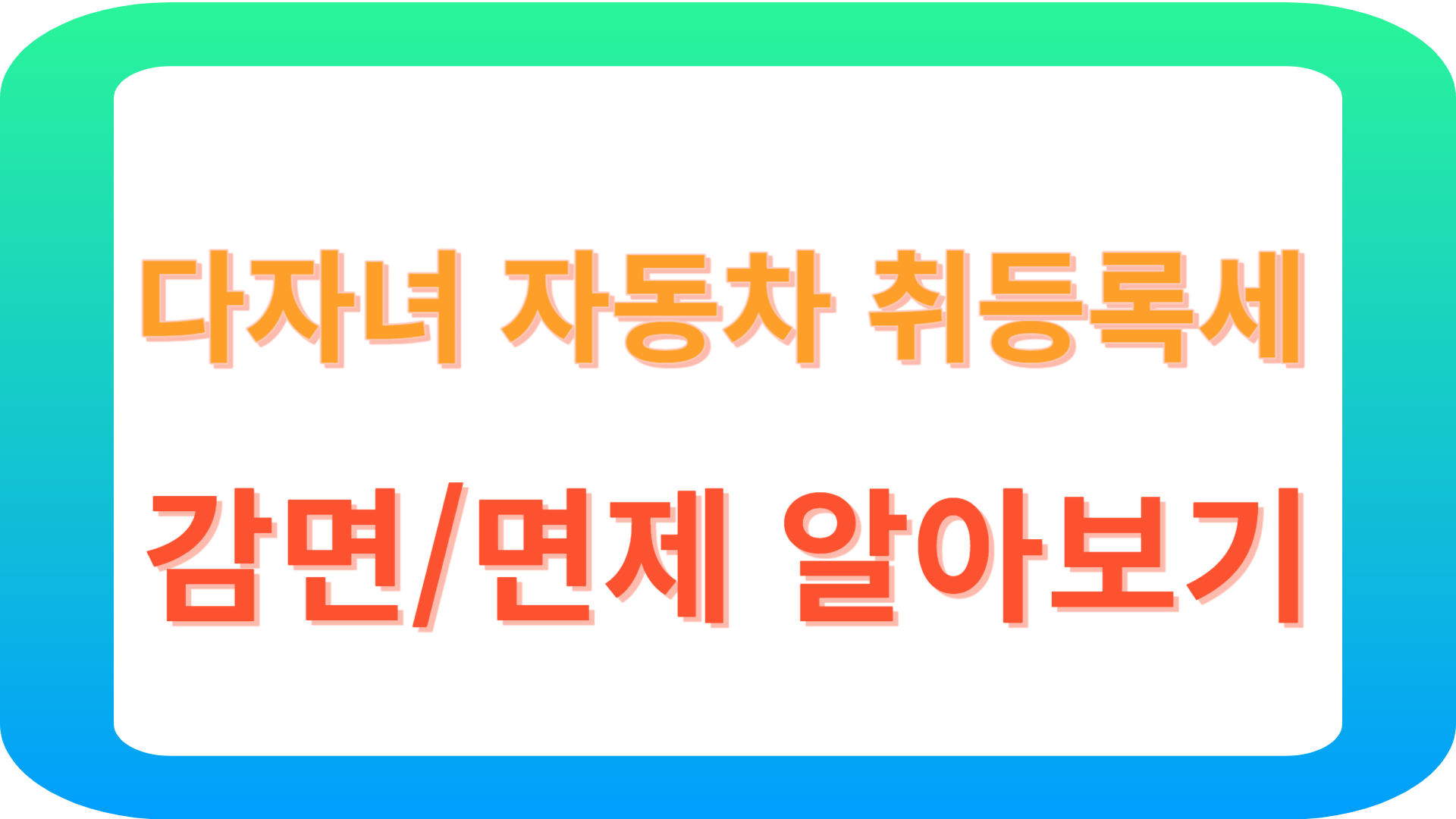 다자녀 자동차 취등록세

감면/면제 알아보기